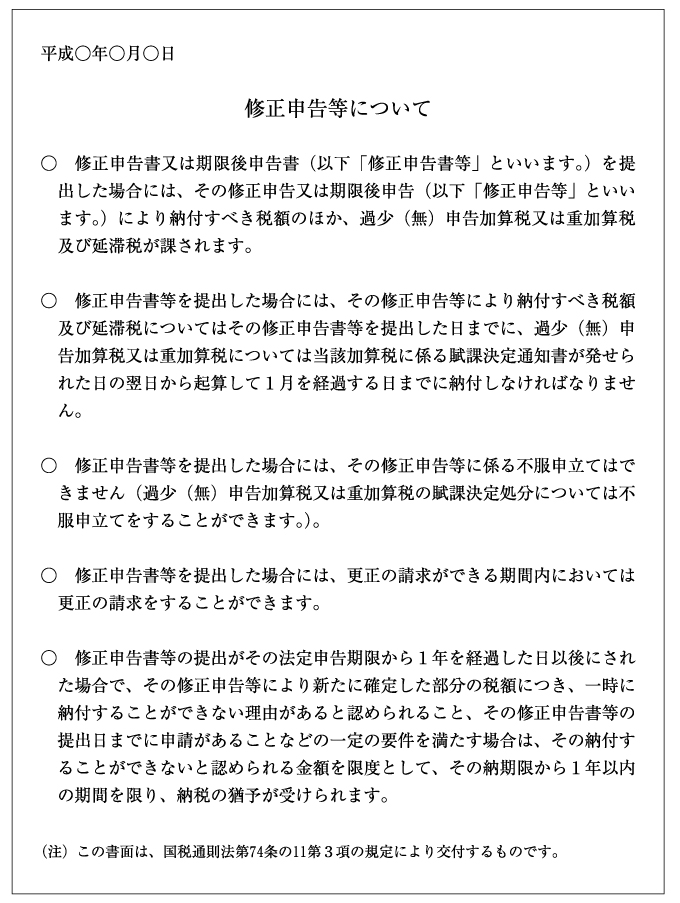 平成○年○月○日

修正申告等について

○　修正申告書又は期限後申告書（以下「修正申告書等」といいます。）を提出した場合には、その修正申告又は期限後申告（以下「修正申告等」といいます。）により納付すべき税額のほか、過少（無）申告加算税又は重加算税及び延滞税が課されます。

○　修正申告書等を提出した場合には、その修正申告等により納付すべき税額及び延滞税についてはその修正申告書等を提出した日までに、過少（無）申告加算税又は重加算税については当該加算税に係る賦課決定通知書が発せられた日の翌日から起算して１月を経過する日までに納付しなければなりません。

○　修正申告書等を提出した場合には、その修正申告等に係る不服申立てはできません（過少（無）申告加算税又は重加算税の賦課決定処分については不服申立てをすることができます。）。

○　修正申告書等を提出した場合には、更正の請求ができる期間内においては更正の請求をすることができます。

○　修正申告書等の提出がその法定申告期限から１年を経過した日以後にされた場合で、その修正申告等により新たに確定した部分の税額につき、一時に納付することができない理由があると認められること、その修正申告書等の提出日までに申請があることなどの一定の要件を満たす場合は、その納付することができないと認められる金額を限度として、その納期限から１年以内の期間を限り、納税の猶予が受けられます。

（注）この書面は、国税通則法第74条の11第３項の規定により交付するものです。